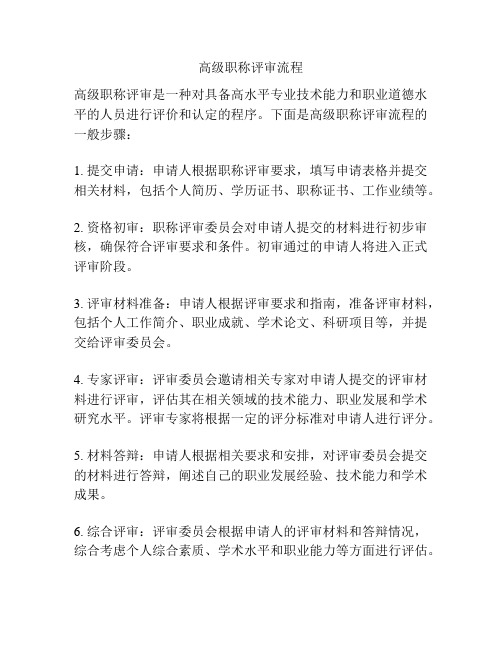 高级职称评审流程

高级职称评审是一种对具备高水平专业技术能力和职业道德水平的人员进行评价和认定的程序。下面是高级职称评审流程的一般步骤：

1. 提交申请：申请人根据职称评审要求，填写申请表格并提交相关材料，包括个人简历、学历证书、职称证书、工作业绩等。

2. 资格初审：职称评审委员会对申请人提交的材料进行初步审核，确保符合评审要求和条件。初审通过的申请人将进入正式评审阶段。

3. 评审材料准备：申请人根据评审要求和指南，准备评审材料，包括个人工作简介、职业成就、学术论文、科研项目等，并提交给评审委员会。

4. 专家评审：评审委员会邀请相关专家对申请人提交的评审材料进行评审，评估其在相关领域的技术能力、职业发展和学术研究水平。评审专家将根据一定的评分标准对申请人进行评分。

5. 材料答辩：申请人根据相关要求和安排，对评审委员会提交的材料进行答辩，阐述自己的职业发展经验、技术能力和学术成果。

6. 综合评审：评审委员会根据申请人的评审材料和答辩情况，综合考虑个人综合素质、学术水平和职业能力等方面进行评估。